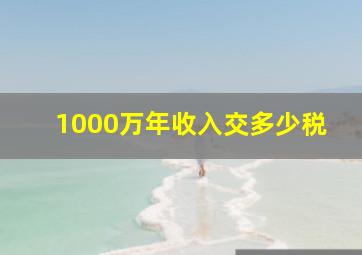 1000万年收入交多少税